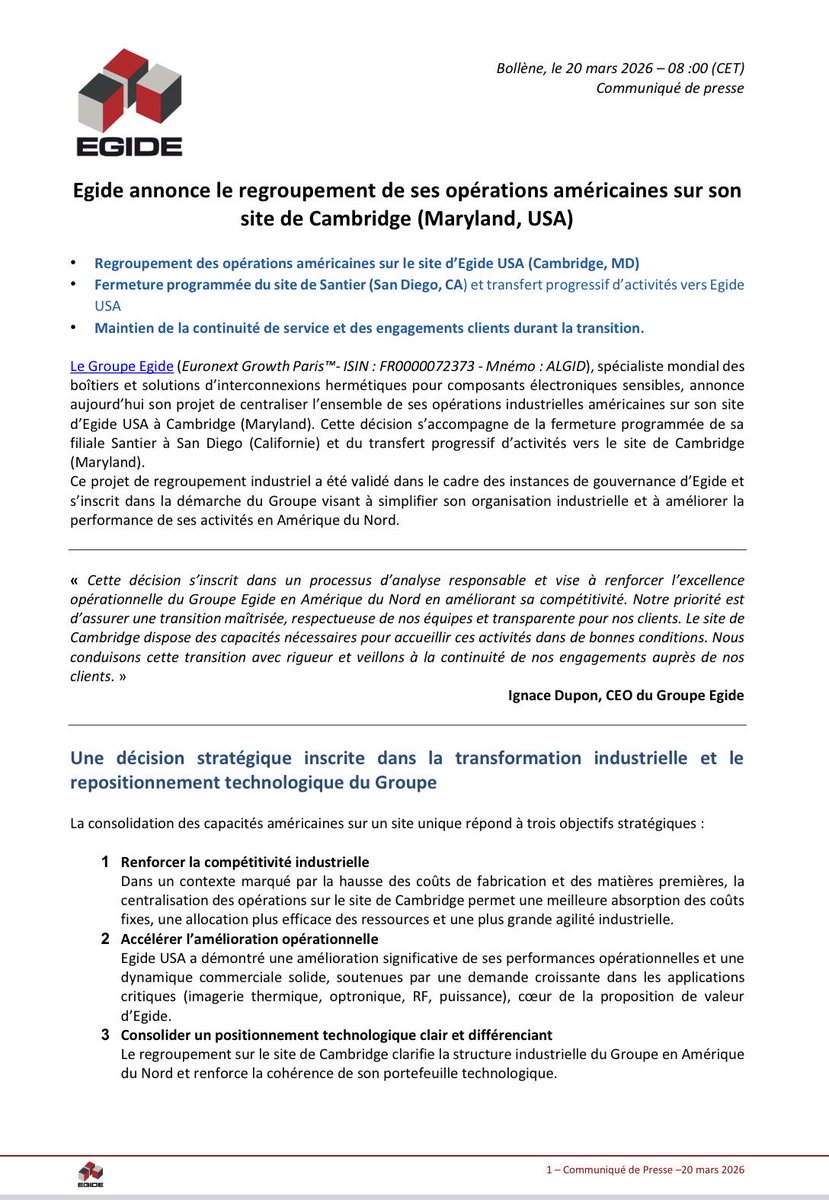 EGIDE

Bollène, le 20 mars 2026 – 08 :00 (CET)
Communiqué de presse

Egide annonce le regroupement de ses opérations américaines sur son site de Cambridge (Maryland, USA)

• Regroupement des opérations américaines sur le site d'Egide USA (Cambridge, MD)
• Fermeture programmée du site de Santier (San Diego, CA) et transfert progressif d'activités vers Egide USA
• Maintien de la continuité de service et des engagements clients durant la transition.

Le Groupe Egide (Euronext Growth Paris™- ISIN : FR0000072373 - Mnémo : ALGID), spécialiste mondial des boîtiers et solutions d'interconnexions hermétiques pour composants électroniques sensibles, annonce aujourd'hui son projet de centraliser l'ensemble de ses opérations industrielles américaines sur son site d'Egide USA à Cambridge (Maryland). Cette décision s'accompagne de la fermeture programmée de sa filiale Santier à San Diego (Californie) et du transfert progressif d'activités vers le site de Cambridge (Maryland).
Ce projet de regroupement industriel a été validé dans le cadre des instances de gouvernance d'Egide et s'inscrit dans la démarche du Groupe visant à simplifier son organisation industrielle et à améliorer la performance de ses activités en Amérique du Nord.

« Cette décision s'inscrit dans un processus d'analyse responsable et vise à renforcer l'excellence opérationnelle du Groupe Egide en Amérique du Nord en améliorant sa compétitivité. Notre priorité est d'assurer une transition maîtrisée, respectueuse de nos équipes et transparente pour nos clients. Le site de Cambridge dispose des capacités nécessaires pour accueillir ces activités dans de bonnes conditions. Nous conduisons cette transition avec rigueur et veillons à la continuité de nos engagements auprès de nos clients. »

Ignace Dupon, CEO du Groupe Egide

Une décision stratégique inscrite dans la transformation industrielle et le repositionnement technologique du Groupe

La consolidation des capacités américaines sur un site unique répond à trois objectifs stratégiques :

1 Renforcer la compétitivité industrielle
Dans un contexte marqué par la hausse des coûts de fabrication et des matières premières, la centralisation des opérations sur le site de Cambridge permet une meilleure absorption des coûts fixes, une allocation plus efficace des ressources et une plus grande agilité industrielle.
2 Accélérer l'amélioration opérationnelle
Egide USA a démontré une amélioration significative de ses performances opérationnelles et une dynamique commerciale solide, soutenues par une demande croissante dans les applications critiques (imagerie thermique, optronique, RF, puissance), cœur de la proposition de valeur d'Egide.
3 Consolider un positionnement technologique clair et différenciant
Le regroupement sur le site de Cambridge clarifie la structure industrielle du Groupe en Amérique du Nord et renforce la cohérence de son portefeuille technologique.

EGIDE
1 – Communiqué de Presse –20 mars 2026